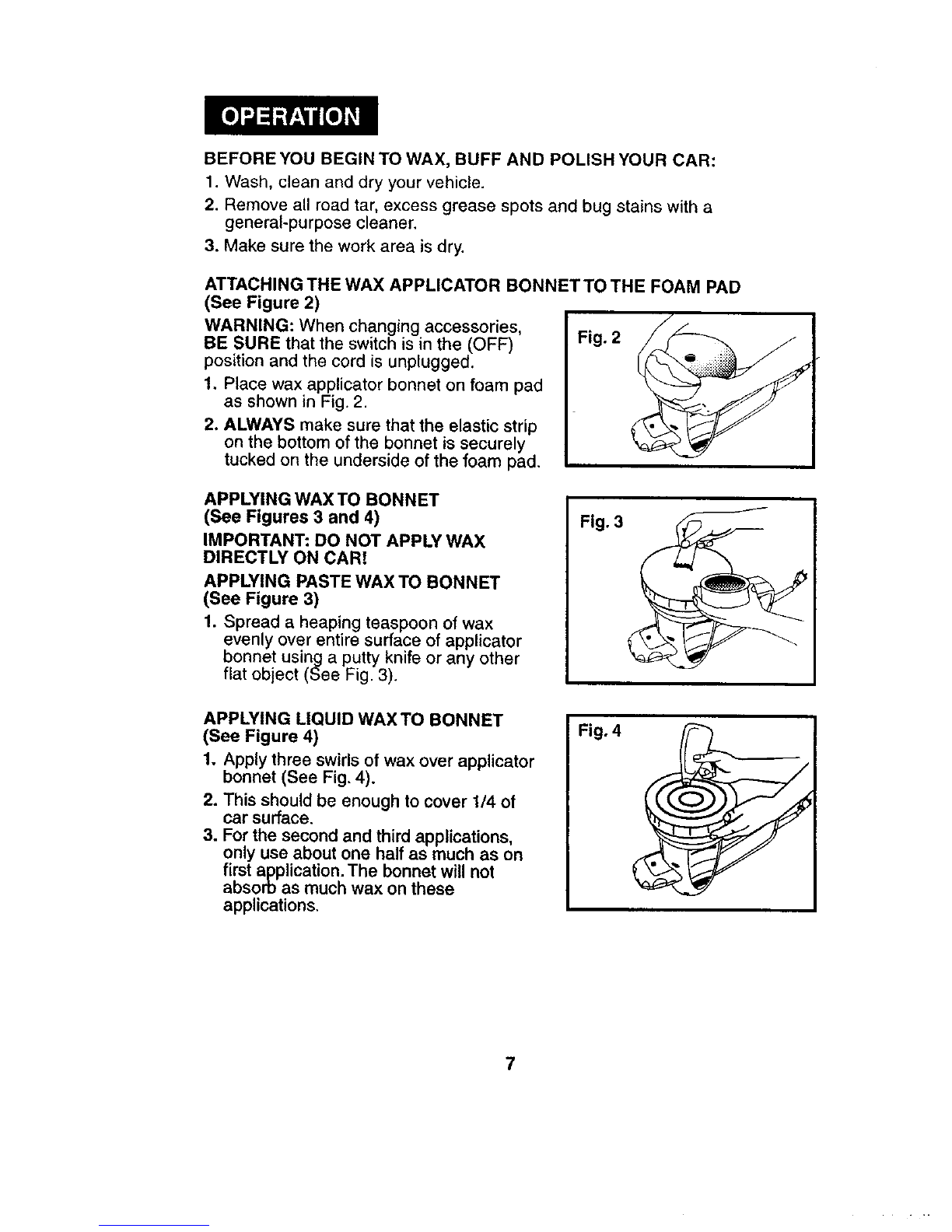 OPERATION

BEFORE YOU BEGIN TO WAX, BUFF AND POLISH YOUR CAR:
1. Wash, clean and dry your vehicle.
2. Remove all road tar, excess grease spots and bug stains with a general-purpose cleaner.
3. Make sure the work area is dry.

ATTACHING THE WAX APPLICATOR BONNET TO THE FOAM PAD
(See Figure 2)

WARNING: When changing accessories, BE SURE that the switch is in the (OFF) position and the cord is unplugged.
1. Place wax applicator bonnet on foam pad as shown in Fig. 2.
2. ALWAYS make sure that the elastic strip on the bottom of the bonnet is securely tucked on the underside of the foam pad.

Fig. 2

APPLYING WAX TO BONNET
(See Figures 3 and 4)

IMPORTANT: DO NOT APPLY WAX DIRECTLY ON CAR!

APPLYING PASTE WAX TO BONNET
(See Figure 3)
1. Spread a heaping teaspoon of wax evenly over entire surface of applicator bonnet using a putty knife or any other flat object (See Fig. 3).

Fig. 3

APPLYING LIQUID WAX TO BONNET
(See Figure 4)
1. Apply three swirls of wax over applicator bonnet (See Fig. 4).
2. This should be enough to cover 1/4 of car surface.
3. For the second and third applications, only use about one half as much as on first application. The bonnet will not absorb as much wax on these applications.

Fig. 4

7